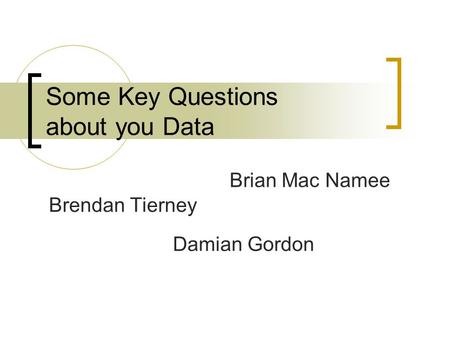 Some Key Questions about you Data

Brian Mac Namee

Brendan Tierney

Damian Gordon